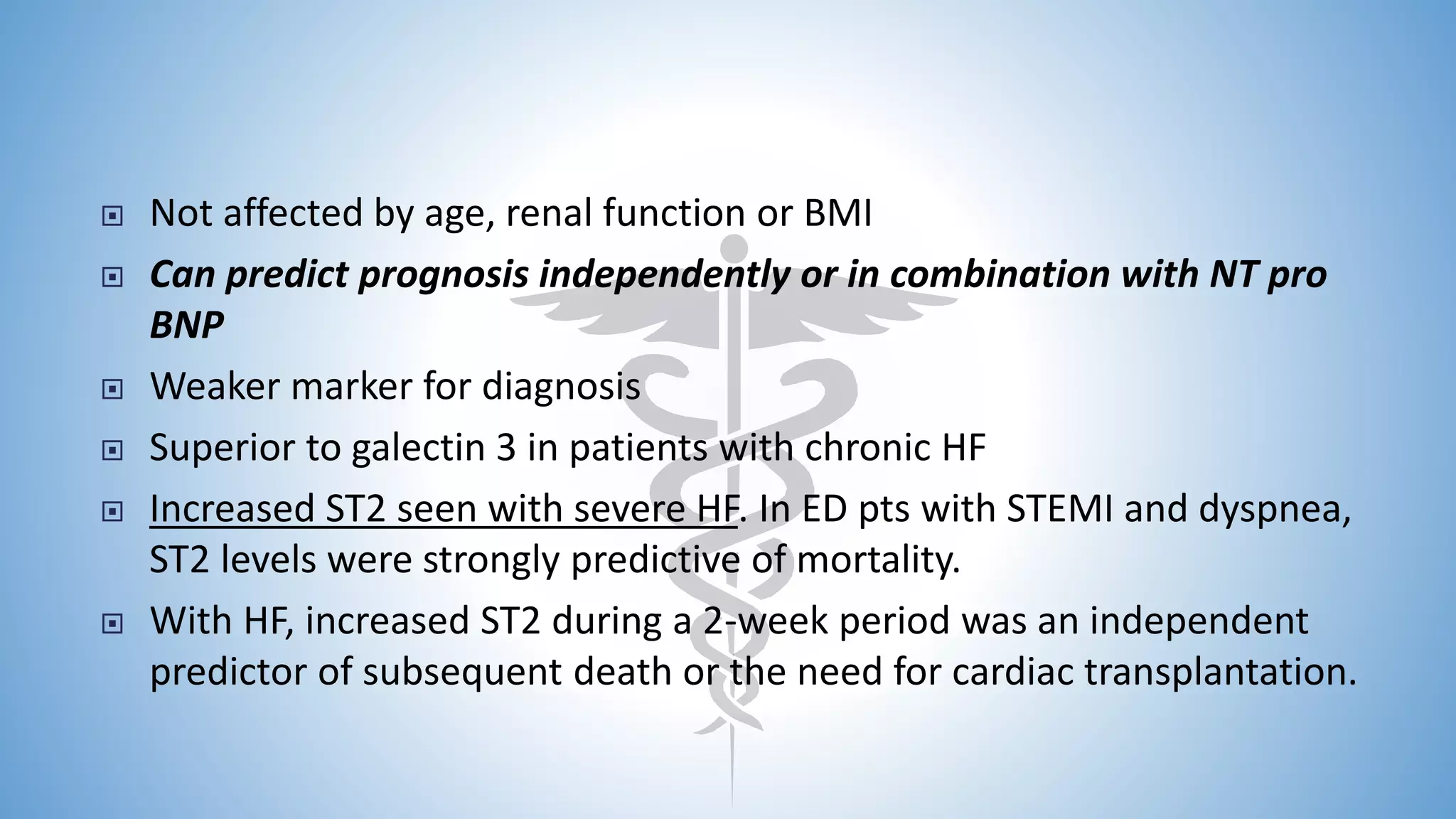 Not affected by age, renal function or BMI

Can predict prognosis independently or in combination with NT pro BNP

Weaker marker for diagnosis

Superior to galectin 3 in patients with chronic HF

Increased ST2 seen with severe HF. In ED pts with STEMI and dyspnea, ST2 levels were strongly predictive of mortality.

With HF, increased ST2 during a 2-week period was an independent predictor of subsequent death or the need for cardiac transplantation.